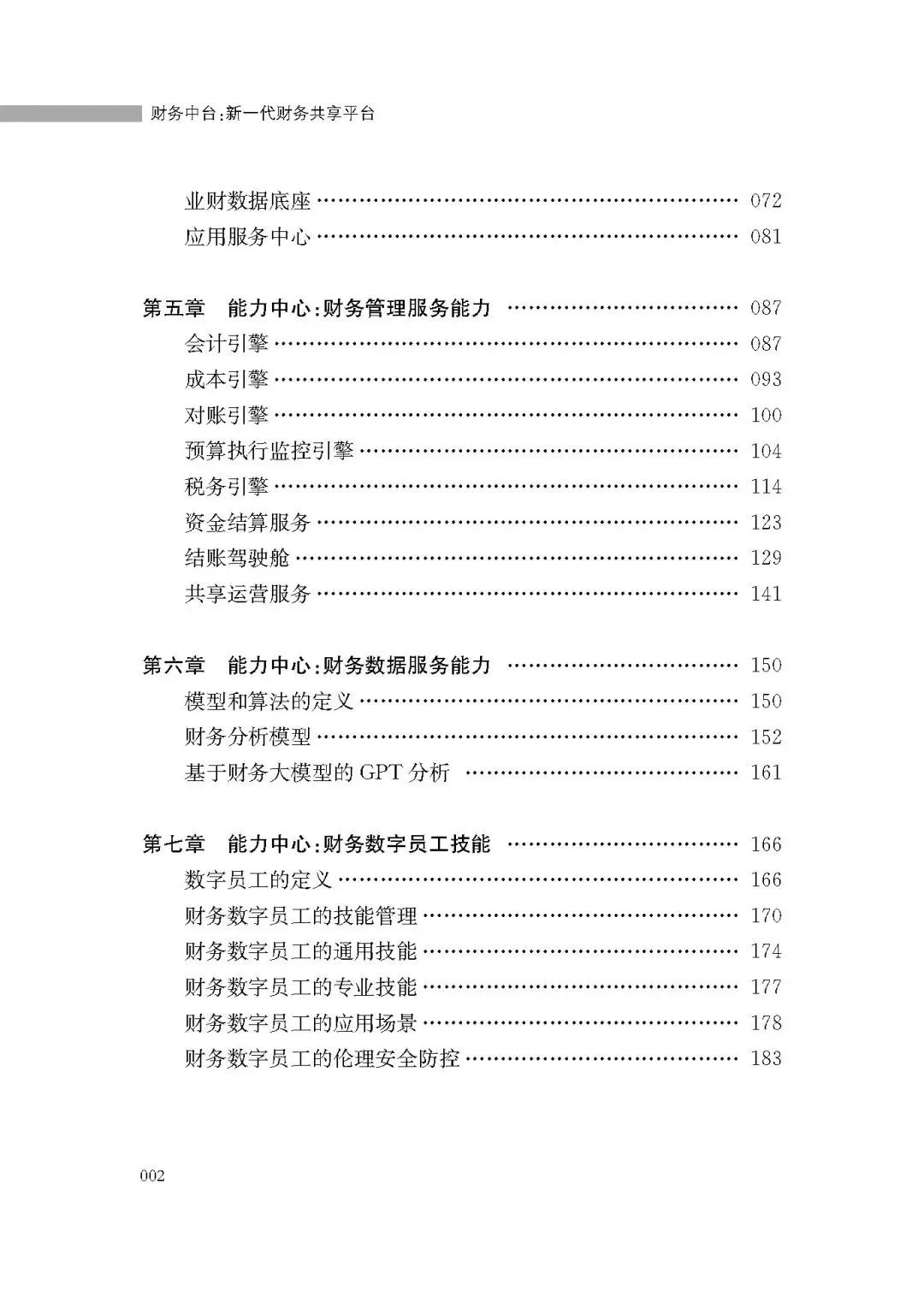 财务中台:新一代财务共享平台

业财数据底座 072
应用服务中心 081

第五章 能力中心:财务管理服务能力 087
会计引擎 087
成本引擎 093
对账引擎 100
预算执行监控引擎 104
税务引擎 114
资金结算服务 123
结账驾驶舱 129
共享运营服务 141

第六章 能力中心:财务数据服务能力 150
模型和算法的定义 150
财务分析模型 152
基于财务大模型的GPT分析 161

第七章 能力中心:财务数字员工技能 166
数字员工的定义 166
财务数字员工的技能管理 170
财务数字员工的通用技能 174
财务数字员工的专业技能 177
财务数字员工的应用场景 178
财务数字员工的伦理安全防控 183

002